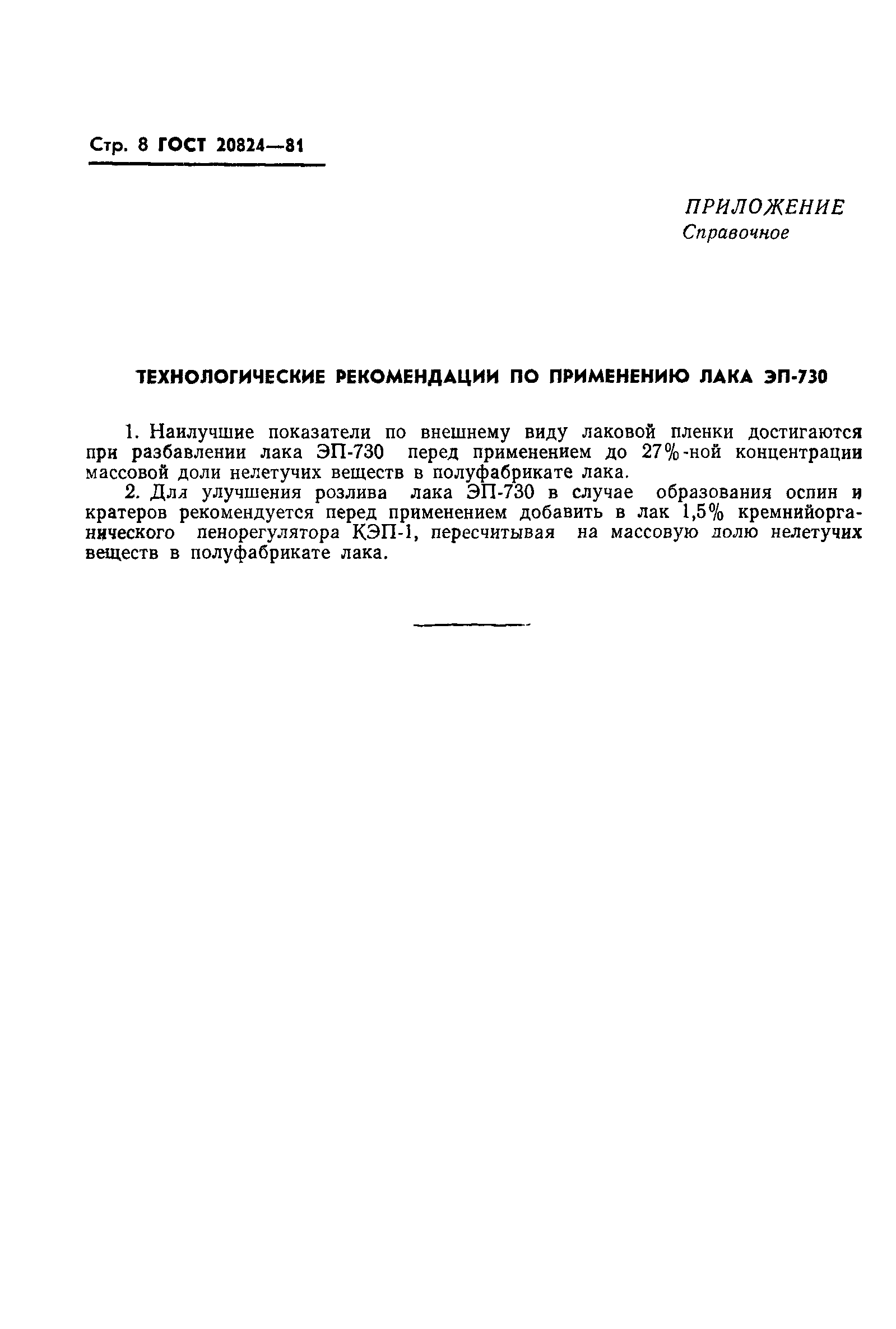 Стр. 8 ГОСТ 20824—81

ПРИЛОЖЕНИЕ
Справочное

ТЕХНОЛОГИЧЕСКИЕ РЕКОМЕНДАЦИИ ПО ПРИМЕНЕНИЮ ЛАКА ЭП-730

1. Наилучшие показатели по внешнему виду лаковой пленки достигаются при разбавлении лака ЭП-730 перед применением до 27%-ной концентрации массовой доли нелетучих веществ в полуфабрикате лака.

2. Для улучшения розлива лака ЭП-730 в случае образования оспин и кратеров рекомендуется перед применением добавить в лак 1,5% кремнийорганического пенорегулятора КЭП-1, пересчитывая на массовую долю нелетучих веществ в полуфабрикате лака.